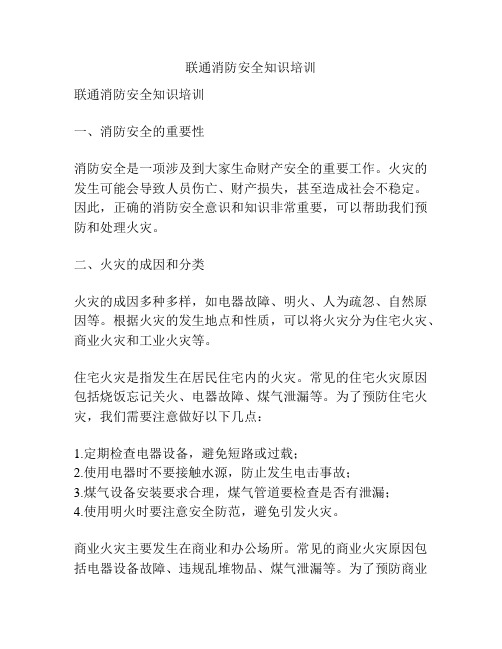 联通消防安全知识培训

联通消防安全知识培训

一、消防安全的重要性

消防安全是一项涉及到大家生命财产安全的重要工作。火灾的发生可能会导致人员伤亡、财产损失，甚至造成社会不稳定。因此，正确的消防安全意识和知识非常重要，可以帮助我们预防和处理火灾。

二、火灾的成因和分类

火灾的成因多种多样，如电器故障、明火、人为疏忽、自然原因等。根据火灾的发生地点和性质，可以将火灾分为住宅火灾、商业火灾和工业火灾等。

住宅火灾是指发生在居民住宅内的火灾。常见的住宅火灾原因包括烧饭忘记关火、电器故障、煤气泄漏等。为了预防住宅火灾，我们需要注意做好以下几点：

1.定期检查电器设备，避免短路或过载；
2.使用电器时不要接触水源，防止发生电击事故；
3.煤气设备安装要求合理，煤气管道要检查是否有泄漏；
4.使用明火时要注意安全防范，避免引发火灾。

商业火灾主要发生在商业和办公场所。常见的商业火灾原因包括电器设备故障、违规乱堆物品、煤气泄漏等。为了预防商业